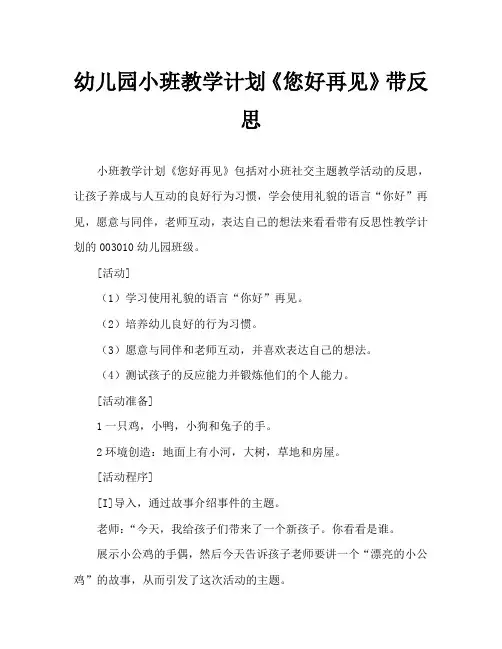 幼儿园小班教学计划《您好再见》带反思

小班教学计划《您好再见》包括对小班社交主题教学活动的反思，让孩子养成与人互动的良好行为习惯，学会使用礼貌的语言“你好”再见，愿意与同伴，老师互动，表达自己的想法来看看带有反思性教学计划的 003010 幼儿园班级。

[活动]

（1）学习使用礼貌的语言“你好”再见。

（2）培养幼儿良好的行为习惯。

（3）愿意与同伴和老师互动，并喜欢表达自己的想法。

（4）测试孩子的反应能力并锻炼他们的个人能力。

[活动准备]

1 一只鸡，小鸭，小狗和兔子的手。

2 环境创造：地面上有小河，大树，草地和房屋。

[活动程序]

[I]导入，通过故事介绍事件的主题。

老师：“今天，我给孩子们带来了一个新孩子。你看看是谁。

展示小公鸡的手偶，然后今天告诉孩子老师要讲一个“漂亮的小公鸡”的故事，从而引发了这次活动的主题。